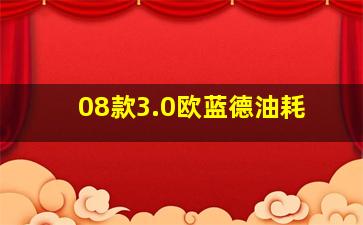 08款3.0欧蓝德油耗